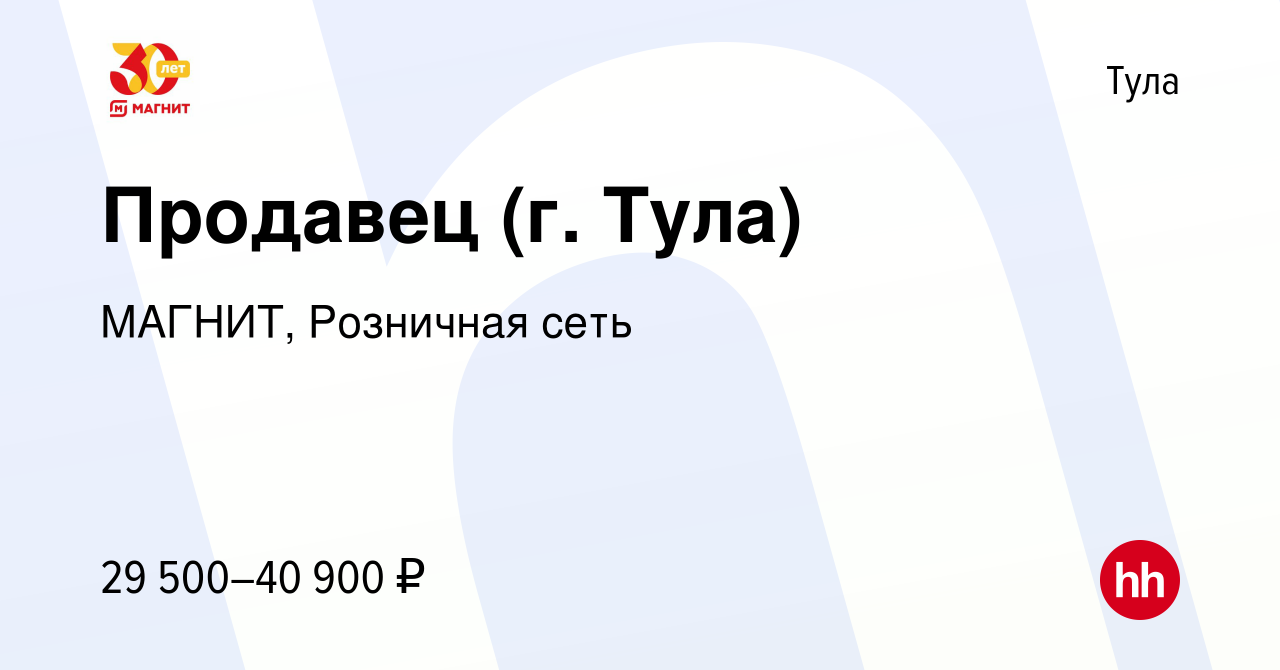 30 лет
МАГНИТ

Тула

Продавец (г. Тула)

МАГНИТ, Розничная сеть

29 500–40 900 ₽

hh